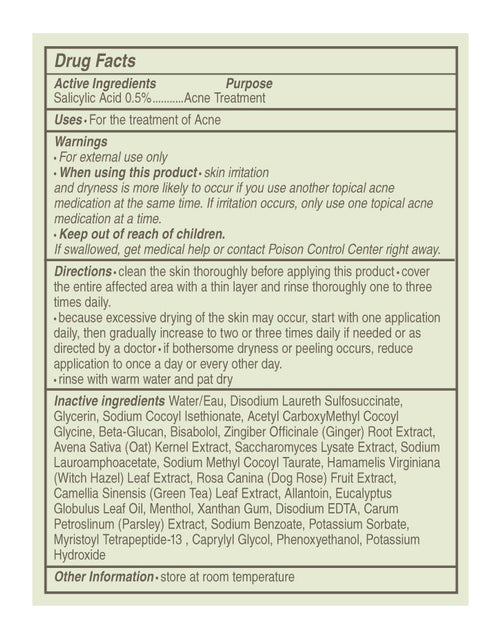 Drug Facts

Active Ingredients Purpose
Salicylic Acid 0.5%...........Acne Treatment

Uses • For the treatment of Acne

Warnings
• For external use only
• When using this product • skin irritation and dryness is more likely to occur if you use another topical acne medication at the same time. If irritation occurs, only use one topical acne medication at a time.
• Keep out of reach of children.
If swallowed, get medical help or contact Poison Control Center right away.

Directions • clean the skin thoroughly before applying this product • cover the entire affected area with a thin layer and rinse thoroughly one to three times daily.
• because excessive drying of the skin may occur, start with one application daily, then gradually increase to two or three times daily if needed or as directed by a doctor • if bothersome dryness or peeling occurs, reduce application to once a day or every other day.
• rinse with warm water and pat dry

Inactive ingredients Water/Eau, Disodium Laureth Sulfosuccinate, Glycerin, Sodium Cocoyl Isethionate, Acetyl CarboxyMethyl Cocoyl Glycine, Beta-Glucan, Bisabolol, Zingiber Officinale (Ginger) Root Extract, Avena Sativa (Oat) Kernel Extract, Saccharomyces Lysate Extract, Sodium Lauroamphoacetate, Sodium Methyl Cocoyl Taurate, Hamamelis Virginiana (Witch Hazel) Leaf Extract, Rosa Canina (Dog Rose) Fruit Extract, Camellia Sinensis (Green Tea) Leaf Extract, Allantoin, Eucalyptus Globulus Leaf Oil, Menthol, Xanthan Gum, Disodium EDTA, Carum Petroslinum (Parsley) Extract, Sodium Benzoate, Potassium Sorbate, Myristoyl Tetrapeptide-13 , Caprylyl Glycol, Phenoxyethanol, Potassium Hydroxide

Other Information • store at room temperature